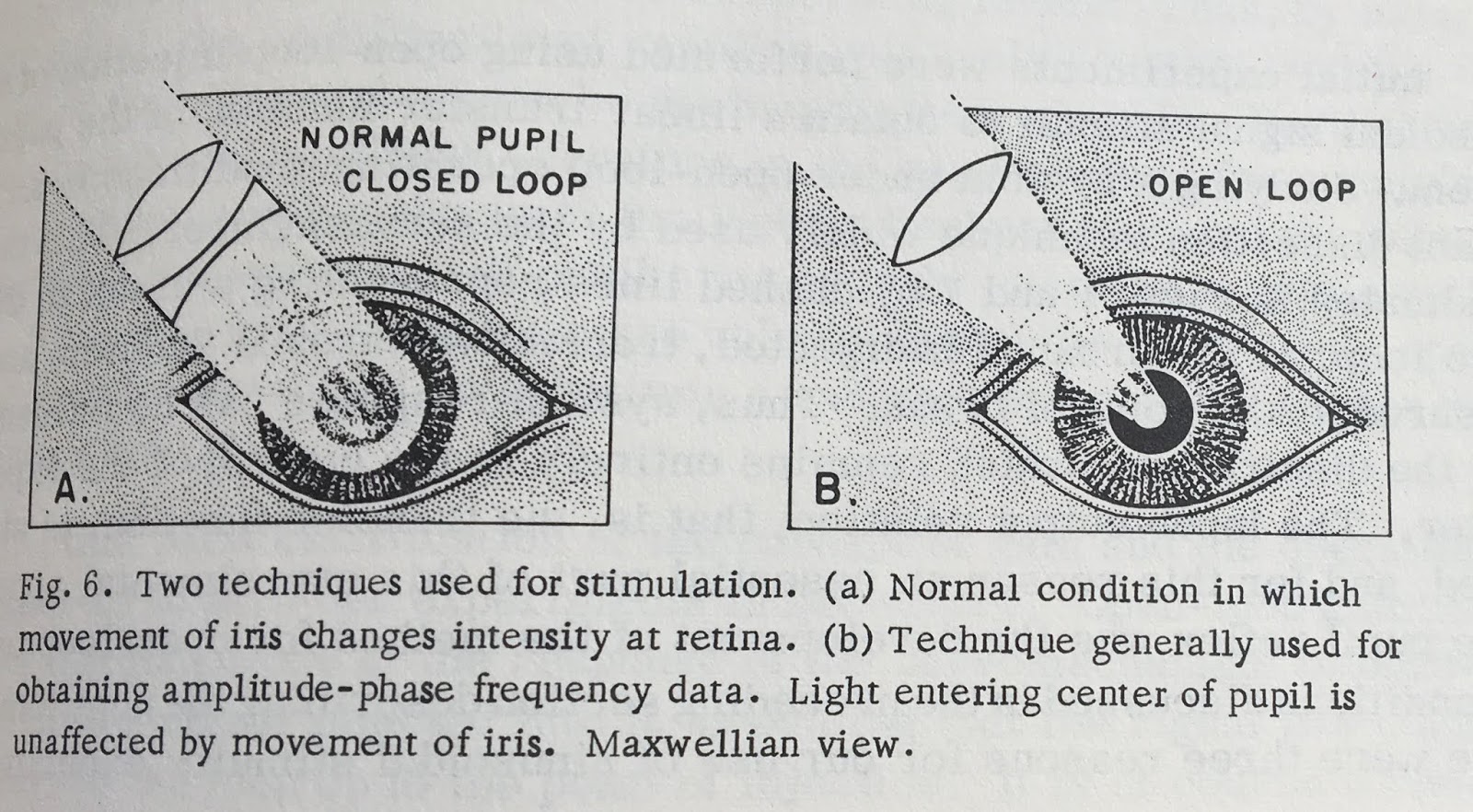 NORMAL PUPIL
CLOSED LOOP

A.

OPEN LOOP

B.

Fig. 6. Two techniques used for stimulation. (a) Normal condition in which movement of iris changes intensity at retina. (b) Technique generally used for obtaining amplitude-phase frequency data. Light entering center of pupil is unaffected by movement of iris. Maxwellian view.